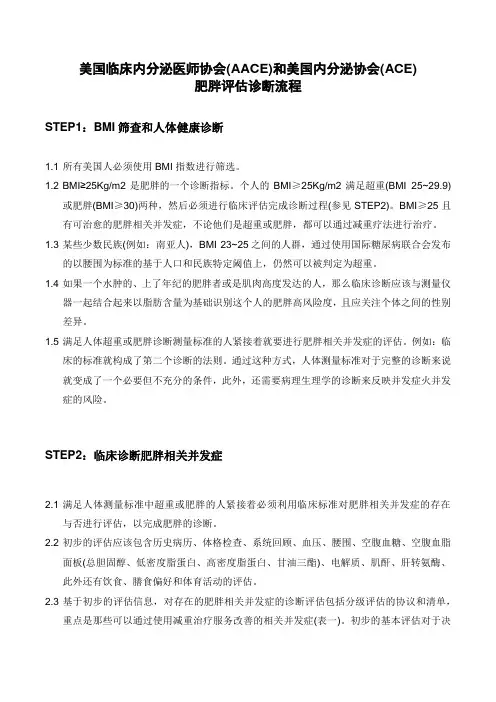 美国临床内分泌医师协会(AACE)和美国内分泌协会(ACE)
肥胖评估诊断流程

STEP1：BMI 筛查和人体健康诊断

1.1 所有美国人必须使用 BMI 指数进行筛选。

1.2 BMI≥25Kg/m2 是肥胖的一个诊断指标。个人的 BMI≥25Kg/m2 满足超重(BMI 25~29.9)或肥胖(BMI≥30)两种，然后必须进行临床评估完成诊断过程(参见 STEP2)。BMI≥25 且有可治愈的肥胖相关并发症，不论他们是超重或肥胖，都可以通过减重疗法进行治疗。

1.3 某些少数民族(例如：南亚人)，BMI 23~25 之间的人群，通过使用国际糖尿病联合会发布的以腰围为标准的基于人口和民族特定阈值上，仍然可以被判定为超重。

1.4 如果一个水肿的、上了年纪的肥胖者或是肌肉高度发达的人，那么临床诊断应该与测量仪器一起结合起来以脂肪含量为基础识别这个人的肥胖高风险度，且应关注个体之间的性别差异。

1.5 满足人体超重或肥胖诊断测量标准的人紧接着就要进行肥胖相关并发症的评估。例如：临床的标准就构成了第二个诊断的法则。通过这种方式，人体测量标准对于完整的诊断来说就变成了一个必要但不充分的条件，此外，还需要病理生理学的诊断来反映并发症火并发症的风险。

STEP2：临床诊断肥胖相关并发症

2.1 满足人体测量标准中超重或肥胖的人紧接着必须利用临床标准对肥胖相关并发症的存在与否进行评估，以完成肥胖的诊断。

2.2 初步的评估应该包含历史病历、体格检查、系统回顾、血压、腰围、空腹血糖、空腹血脂面板(总胆固醇、低密度脂蛋白、高密度脂蛋白、甘油三酯)、电解质、肌酐、肝转氨酶、此外还有饮食、膳食偏好和体育活动的评估。

2.3 基于初步的评估信息，对存在的肥胖相关并发症的诊断评估包括分级评估的协议和清单，重点是那些可以通过使用减重治疗服务改善的相关并发症(表一)。初步的基本评估对于决